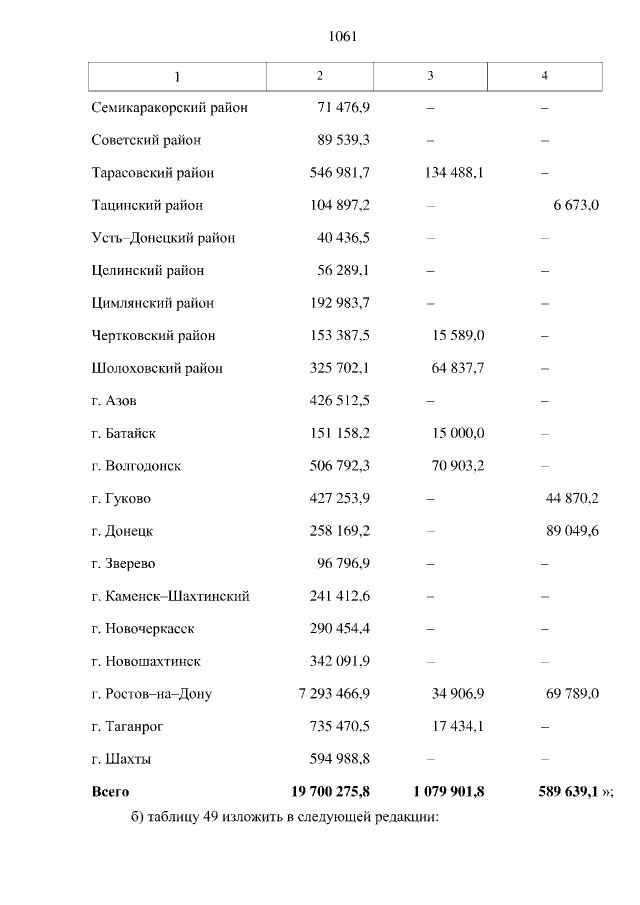 1061

| 1 | 2 | 3 | 4 |
|---|---|---|---|
| Семикаракорский район | 71 476,9 | – | – |
| Советский район | 89 539,3 | – | – |
| Тарасовский район | 546 981,7 | 134 488,1 | – |
| Тацинский район | 104 897,2 | – | 6 673,0 |
| Усть–Донецкий район | 40 436,5 | – | – |
| Целинский район | 56 289,1 | – | – |
| Цимлянский район | 192 983,7 | – | – |
| Чертковский район | 153 387,5 | 15 589,0 | – |
| Шолоховский район | 325 702,1 | 64 837,7 | – |
| г. Азов | 426 512,5 | – | – |
| г. Батайск | 151 158,2 | 15 000,0 | – |
| г. Волгодонск | 506 792,3 | 70 903,2 | – |
| г. Гуково | 427 253,9 | – | 44 870,2 |
| г. Донецк | 258 169,2 | – | 89 049,6 |
| г. Зверево | 96 796,9 | – | – |
| г. Каменск–Шахтинский | 241 412,6 | – | – |
| г. Новочеркасск | 290 454,4 | – | – |
| г. Новошахтинск | 342 091,9 | – | – |
| г. Ростов–на–Дону | 7 293 466,9 | 34 906,9 | 69 789,0 |
| г. Таганрог | 735 470,5 | 17 434,1 | – |
| г. Шахты | 594 988,8 | – | – |
| **Всего** | **19 700 275,8** | **1 079 901,8** | **589 639,1** »; |

б) таблицу 49 изложить в следующей редакции: